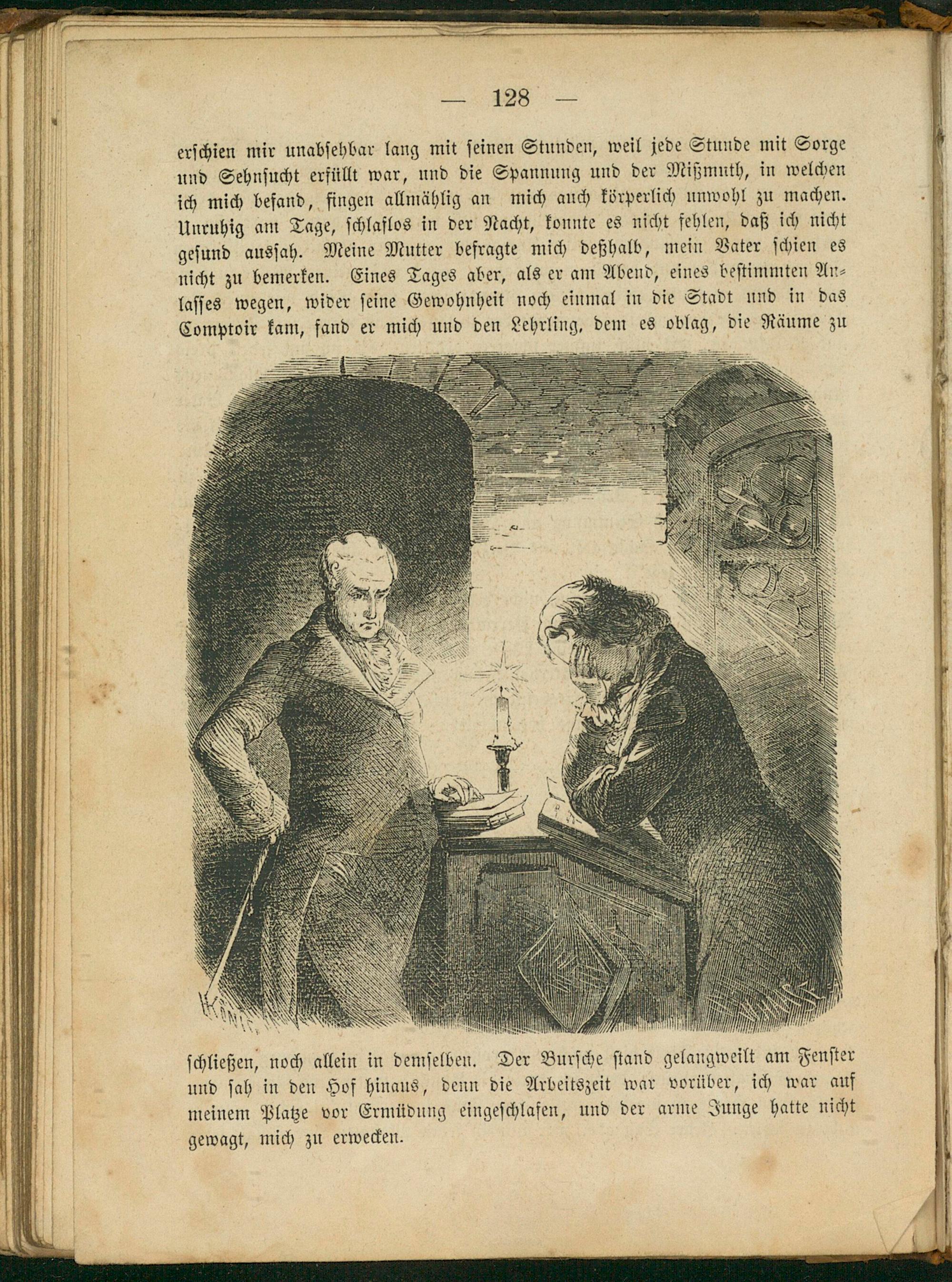 — 128 —

erschien mir unabsehbar lang mit seinen Stunden, weil jede Stunde mit Sorge und Sehnsucht erfüllt war, und die Spannung und der Mißmuth, in welchen ich mich befand, fingen allmählig an mich auch körperlich unwohl zu machen. Unruhig am Tage, schlaflos in der Nacht, konnte es nicht fehlen, daß ich nicht gesund aussah. Meine Mutter befragte mich deßhalb, mein Vater schien es nicht zu bemerken. Eines Tages aber, als er am Abend, eines bestimmten Anlasses wegen, wider seine Gewohnheit noch einmal in die Stadt und in das Comptoir kam, fand er mich und den Lehrling, dem es oblag, die Räume zu

schließen, noch allein in demselben. Der Bursche stand gelangweilt am Fenster und sah in den Hof hinaus, denn die Arbeitszeit war vorüber, ich war auf meinem Platze vor Ermüdung eingeschlafen, und der arme Junge hatte nicht gewagt, mich zu erwecken.